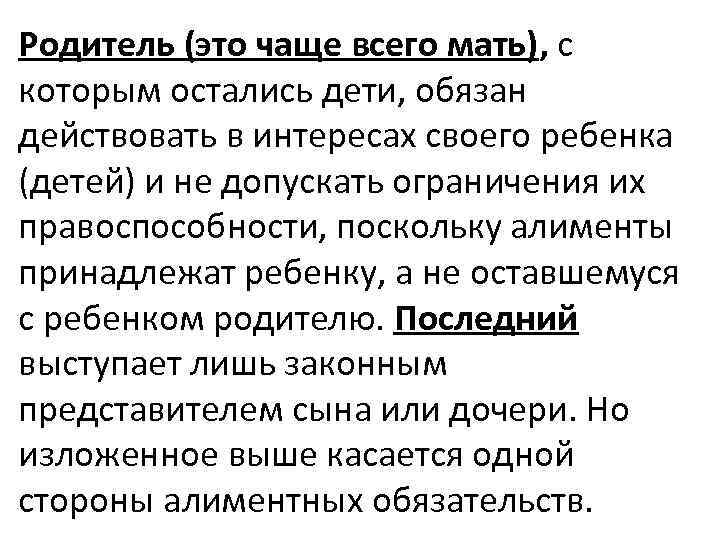 Родитель (это чаще всего мать), с которым остались дети, обязан действовать в интересах своего ребенка (детей) и не допускать ограничения их правоспособности, поскольку алименты принадлежат ребенку, а не оставшемуся с ребенком родителю. Последний выступает лишь законным представителем сына или дочери. Но изложенное выше касается одной стороны алиментных обязательств.